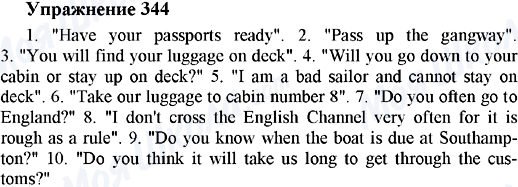 Упражнение 344

1. "Have your passports ready". 2. "Pass up the gangway". 3. "You will find your luggage on deck". 4. "Will you go down to your cabin or stay up on deck?" 5. "I am a bad sailor and cannot stay on deck". 6. "Take our luggage to cabin number 8". 7. "Do you often go to England?" 8. "I don't cross the English Channel very often for it is rough as a rule". 9. "Do you know when the boat is due at Southampton?" 10. "Do you think it will take us long to get through the customs?"